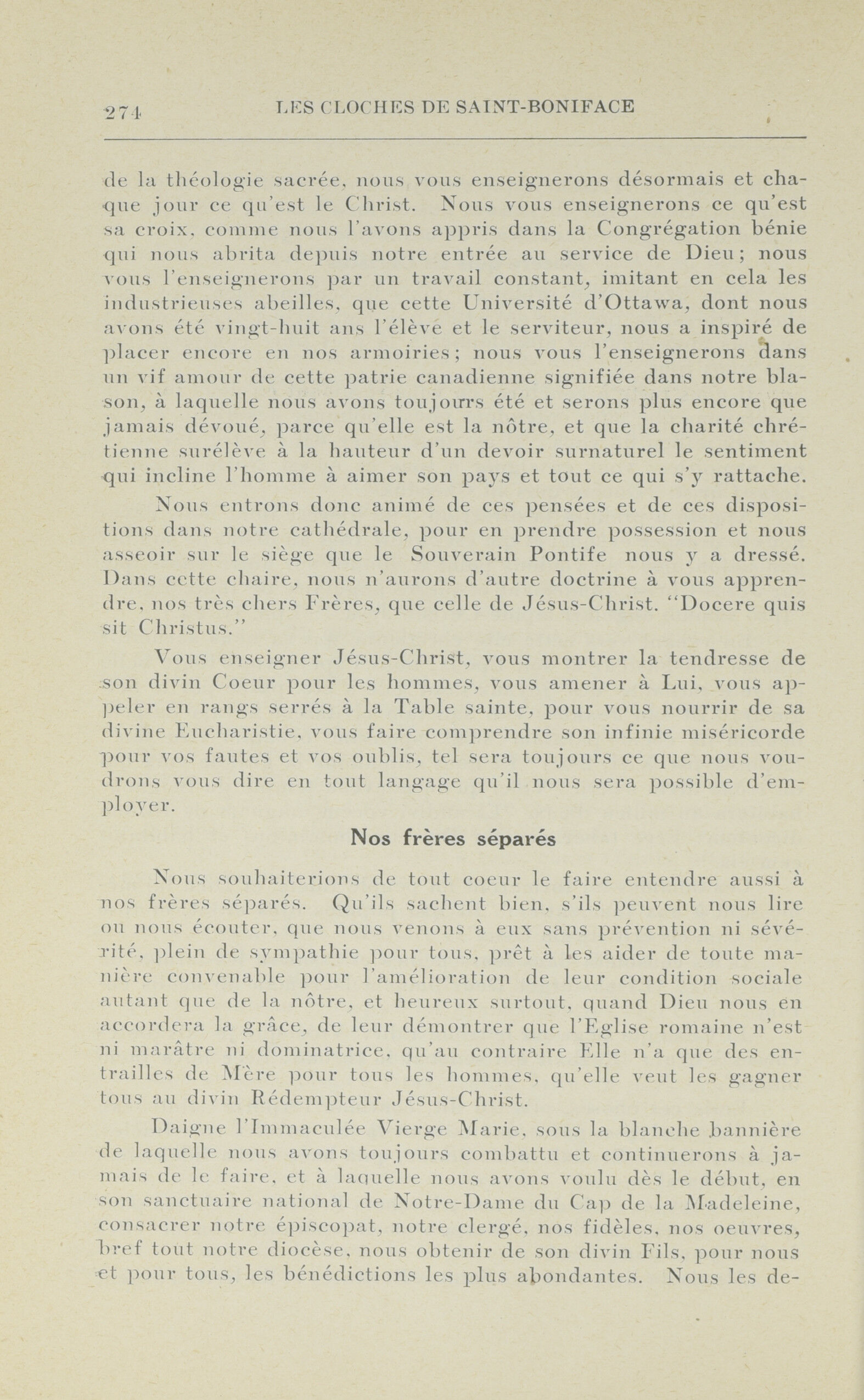 274 LES CLOCHES DE SAINT-BONIFACE

de la théologie sacrée, nous vous enseignerons désormais et chaque jour ce qu'est le Christ. Nous vous enseignerons ce qu'est sa croix, comme nous l'avons appris dans la Congrégation bénie qui nous abrita depuis notre entrée au service de Dieu; nous vous l'enseignerons par un travail constant, imitant en cela les industrieuses abeilles, que cette Université d'Ottawa, dont nous avons été vingt-huit ans l'élève et le serviteur, nous a inspiré de placer encore en nos armoiries; nous vous l'enseignerons dans un vif amour de cette patrie canadienne signifiée dans notre blason, à laquelle nous avons toujours été et serons plus encore que jamais dévoué, parce qu'elle est la nôtre, et que la charité chrétienne surélève à la hauteur d'un devoir surnaturel le sentiment qui incline l'homme à aimer son pays et tout ce qui s'y rattache.

Nous entrons donc animé de ces pensées et de ces dispositions dans notre cathédrale, pour en prendre possession et nous asseoir sur le siège que le Souverain Pontife nous y a dressé. Dans cette chaire, nous n'aurons d'autre doctrine à vous apprendre, nos très chers Frères, que celle de Jésus-Christ. "Docere quis sit Christus."

Vous enseigner Jésus-Christ, vous montrer la tendresse de son divin Coeur pour les hommes, vous amener à Lui, vous appeler en rangs serrés à la Table sainte, pour vous nourrir de sa divine Eucharistie, vous faire comprendre son infinie miséricorde pour vos fautes et vos oublis, tel sera toujours ce que nous voudrons vous dire en tout langage qu'il nous sera possible d'employer.

Nos frères séparés

Nous souhaiterions de tout coeur le faire entendre aussi à nos frères séparés. Qu'ils sachent bien, s'ils peuvent nous lire ou nous écouter, que nous venons à eux sans prévention ni sévérité, plein de sympathie pour tous, prêt à les aider de toute manière convenable pour l'amélioration de leur condition sociale autant que de la nôtre, et heureux surtout, quand Dieu nous en accordera la grâce, de leur démontrer que l'Eglise romaine n'est ni marâtre ni dominatrice, qu'au contraire Elle n'a que des entrailles de Mère pour tous les hommes, qu'elle veut les gagner tous au divin Rédempteur Jésus-Christ.

Daigne l'Immaculée Vierge Marie, sous la blanche bannière de laquelle nous avons toujours combattu et continuerons à jamais de le faire, et à laquelle nous avons voulu dès le début, en son sanctuaire national de Notre-Dame du Cap de la Madeleine, consacrer notre épiscopat, notre clergé, nos fidèles, nos oeuvres, bref tout notre diocèse, nous obtenir de son divin Fils, pour nous et pour tous, les bénédictions les plus abondantes. Nous les de-